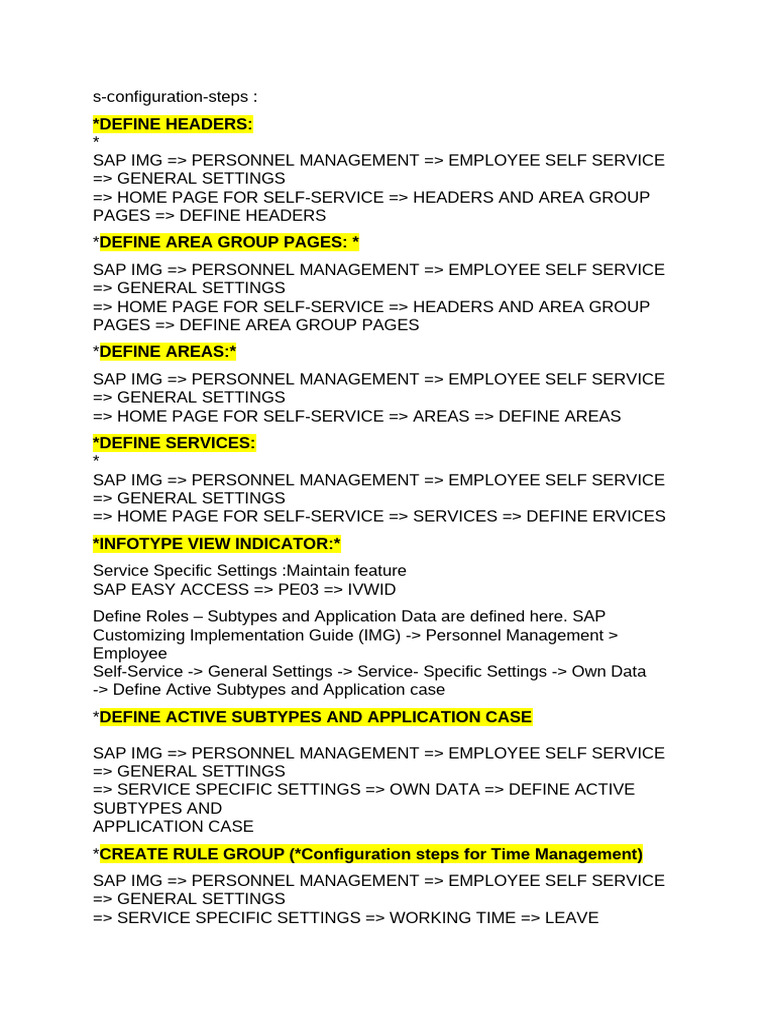 s-configuration-steps :

*DEFINE HEADERS:
*
SAP IMG => PERSONNEL MANAGEMENT => EMPLOYEE SELF SERVICE => GENERAL SETTINGS
=> HOME PAGE FOR SELF-SERVICE => HEADERS AND AREA GROUP PAGES => DEFINE HEADERS

*DEFINE AREA GROUP PAGES: *

SAP IMG => PERSONNEL MANAGEMENT => EMPLOYEE SELF SERVICE => GENERAL SETTINGS
=> HOME PAGE FOR SELF-SERVICE => HEADERS AND AREA GROUP PAGES => DEFINE AREA GROUP PAGES

*DEFINE AREAS:*

SAP IMG => PERSONNEL MANAGEMENT => EMPLOYEE SELF SERVICE => GENERAL SETTINGS
=> HOME PAGE FOR SELF-SERVICE => AREAS => DEFINE AREAS

*DEFINE SERVICES:
*
SAP IMG => PERSONNEL MANAGEMENT => EMPLOYEE SELF SERVICE => GENERAL SETTINGS
=> HOME PAGE FOR SELF-SERVICE => SERVICES => DEFINE ERVICES

*INFOTYPE VIEW INDICATOR:*

Service Specific Settings :Maintain feature
SAP EASY ACCESS => PE03 => IVWID

Define Roles – Subtypes and Application Data are defined here. SAP Customizing Implementation Guide (IMG) -> Personnel Management > Employee
Self-Service -> General Settings -> Service- Specific Settings -> Own Data -> Define Active Subtypes and Application case

*DEFINE ACTIVE SUBTYPES AND APPLICATION CASE

SAP IMG => PERSONNEL MANAGEMENT => EMPLOYEE SELF SERVICE => GENERAL SETTINGS
=> SERVICE SPECIFIC SETTINGS => OWN DATA => DEFINE ACTIVE SUBTYPES AND
APPLICATION CASE

*CREATE RULE GROUP (*Configuration steps for Time Management)

SAP IMG => PERSONNEL MANAGEMENT => EMPLOYEE SELF SERVICE => GENERAL SETTINGS
=> SERVICE SPECIFIC SETTINGS => WORKING TIME => LEAVE